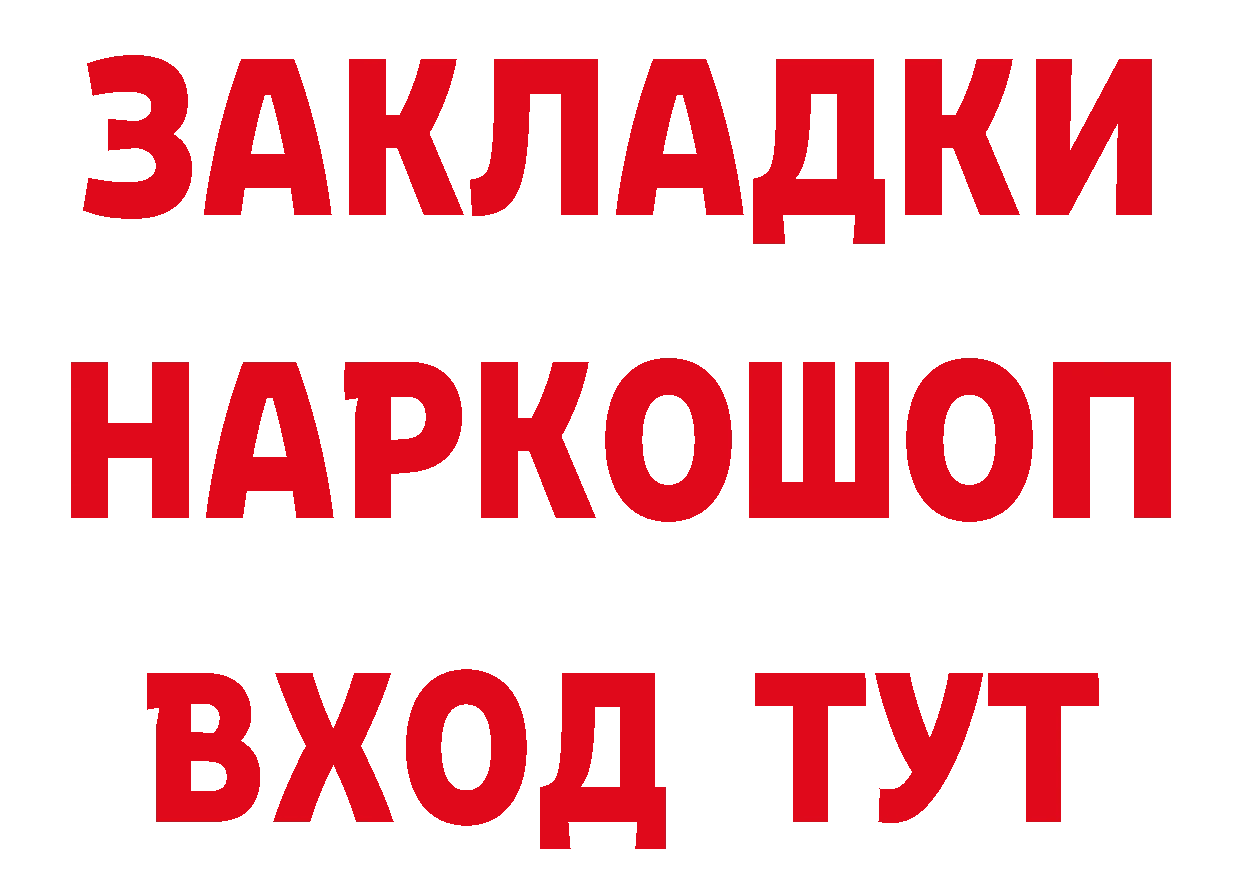 ЗАКЛАДКИ НАРКОШОП ВХОД ТУТ